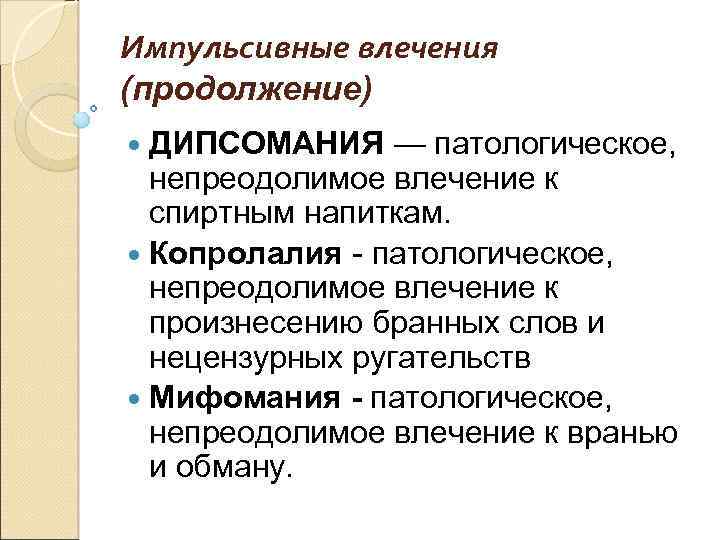 Импульсивные влечения
(продолжение)

• ДИПСОМАНИЯ — патологическое, непреодолимое влечение к спиртным напиткам.
• Копролалия - патологическое, непреодолимое влечение к произнесению бранных слов и нецензурных ругательств
• Мифомания - патологическое, непреодолимое влечение к вранью и обману.